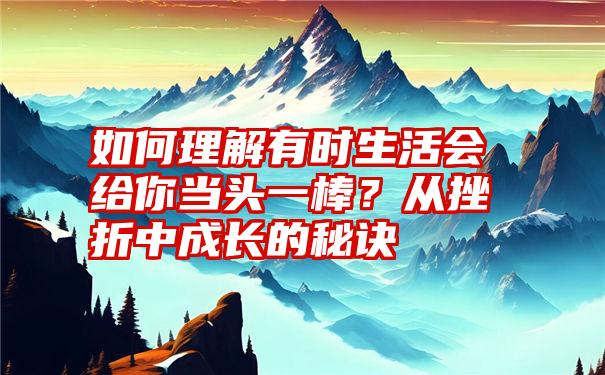 如何理解有时生活会给你当头一棒？从挫折中成长的秘诀